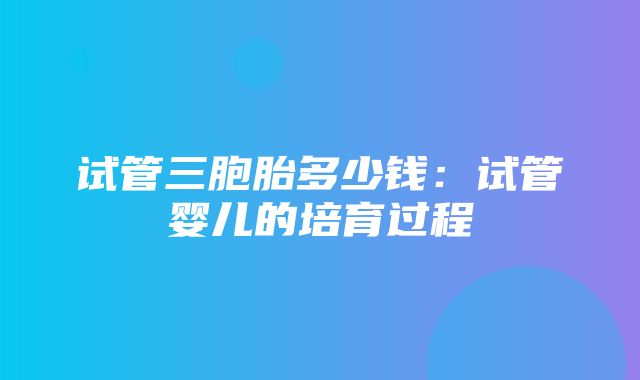 试管三胞胎多少钱：试管婴儿的培育过程